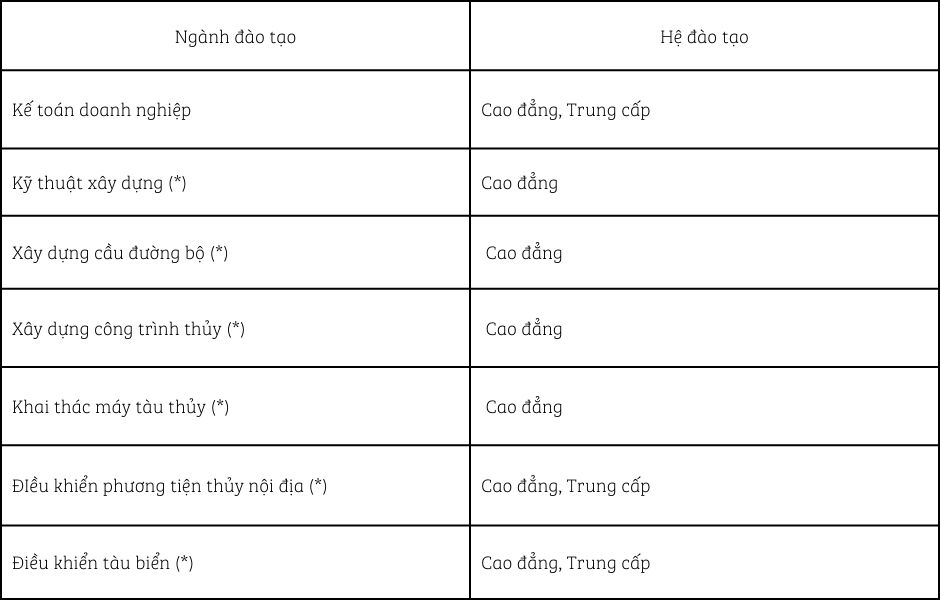 | Ngành đào tạo | Hệ đào tạo |
|---|---|
| Kế toán doanh nghiệp | Cao đẳng, Trung cấp |
| Kỹ thuật xây dựng (*) | Cao đẳng |
| Xây dựng cầu đường bộ (*) | Cao đẳng |
| Xây dựng công trình thủy (*) | Cao đẳng |
| Khai thác máy tàu thủy (*) | Cao đẳng |
| Điều khiển phương tiện thủy nội địa (*) | Cao đẳng, Trung cấp |
| Điều khiển tàu biển (*) | Cao đẳng, Trung cấp |